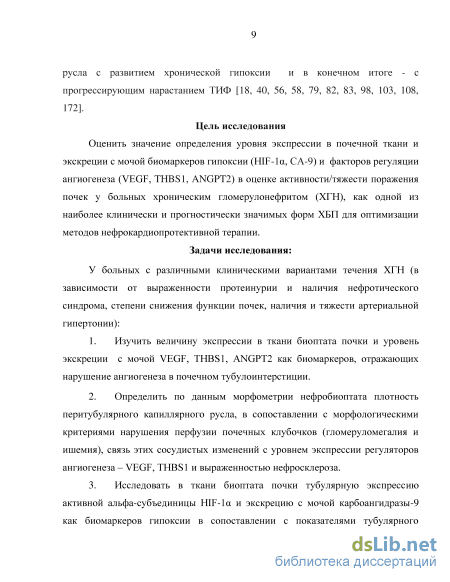 9

русла с развитием хронической гипоксии и в конечном итоге - с прогрессирующим нарастанием ТИФ [18, 40, 56, 58, 79, 82, 83, 98, 103, 108, 172].

Цель исследования

Оценить значение определения уровня экспрессии в почечной ткани и экскреции с мочой биомаркеров гипоксии (HIF-1α, CA-9) и факторов регуляции ангиогенеза (VEGF, THBS1, ANGPT2) в оценке активности/тяжести поражения почек у больных хроническим гломерулонефритом (ХГН), как одной из наиболее клинически и прогностически значимых форм ХБП для оптимизации методов нефрокардиопротективной терапии.

Задачи исследования:

У больных с различными клиническими вариантами течения ХГН (в зависимости от выраженности протеинурии и наличия нефротического синдрома, степени снижения функции почек, наличия и тяжести артериальной гипертонии):

1. Изучить величину экспрессии в ткани биоптата почки и уровень экскреции с мочой VEGF, THBS1, ANGPT2 как биомаркеров, отражающих нарушение ангиогенеза в почечном тубулоинтерстиции.

2. Определить по данным морфометрии нефробиоптата плотность перитубулярного капиллярного русла, в сопоставлении с морфологическими критериями нарушения перфузии почечных клубочков (гломеруломегалия и ишемия), связь этих сосудистых изменений с уровнем экспрессии регуляторов ангиогенеза – VEGF, THBS1 и выраженностью нефросклероза.

3. Исследовать в ткани биоптата почки тубулярную экспрессию активной альфа-субъединицы HIF-1α и экскрецию с мочой карбоангидразы-9 как биомаркеров гипоксии в сопоставлении с показателями тубулярного

dsLib.net
библиотека диссертаций